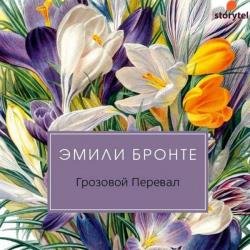 storytel

ЭМИЛИ БРОНТЕ

Грозовой Перевал